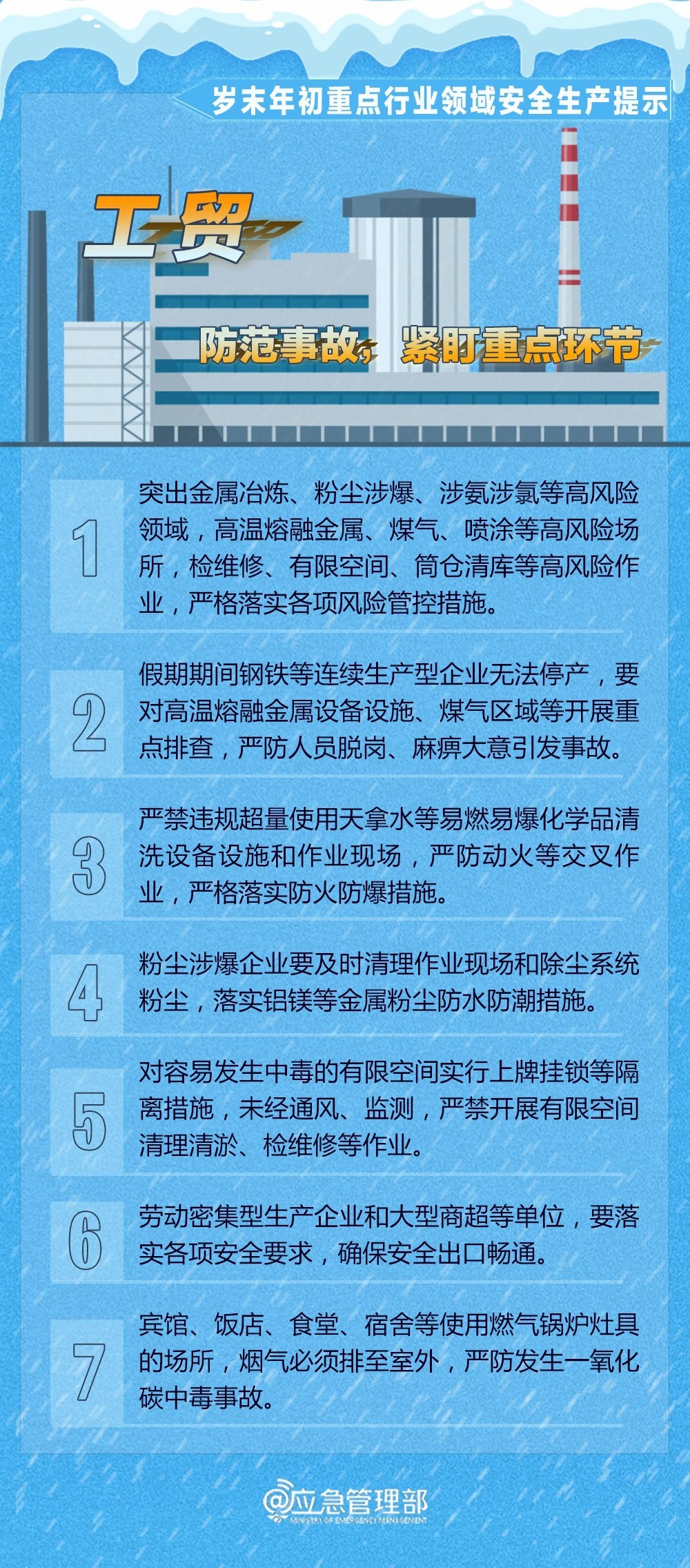 岁末年初重点行业领域安全生产提示

工贸

防范事故，紧盯重点环节

1
突出金属冶炼、粉尘涉爆、涉氨涉氯等高风险领域，高温熔融金属、煤气、喷涂等高风险场所，检维修、有限空间、筒仓清库等高风险作业，严格落实各项风险管控措施。

2
假期期间钢铁等连续生产型企业无法停产，要对高温熔融金属设备设施、煤气区域等开展重点排查，严防人员脱岗、麻痹大意引发事故。

3
严禁违规超量使用天拿水等易燃易爆化学品清洗设备设施和作业现场，严防动火等交叉作业，严格落实防火防爆措施。

4
粉尘涉爆企业要及时清理作业现场和除尘系统粉尘，落实铝镁等金属粉尘防水防潮措施。

5
对容易发生中毒的有限空间实行上牌挂锁等隔离措施，未经通风、监测，严禁开展有限空间清理清淤、检维修等作业。

6
劳动密集型生产企业和大型商超等单位，要落实各项安全要求，确保安全出口畅通。

7
宾馆、饭店、食堂、宿舍等使用燃气锅炉灶具的场所，烟气必须排至室外，严防发生一氧化碳中毒事故。

@应急管理部
MINISTRY OF EMERGENCY MANAGEMENT